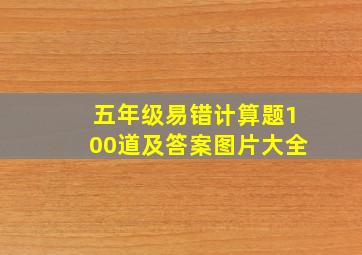 五年级易错计算题100道及答案图片大全